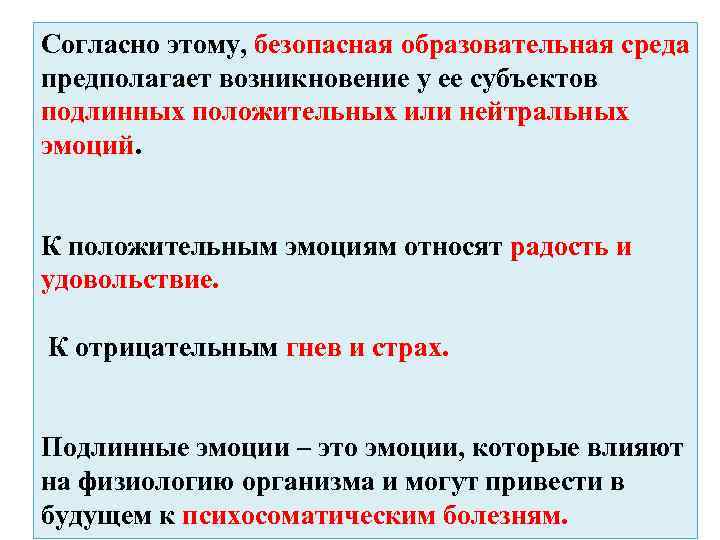 Согласно этому, безопасная образовательная среда предполагает возникновение у ее субъектов подлинных положительных или нейтральных эмоций.

К положительным эмоциям относят радость и удовольствие.

К отрицательным гнев и страх.

Подлинные эмоции – это эмоции, которые влияют на физиологию организма и могут привести в будущем к психосоматическим болезням.